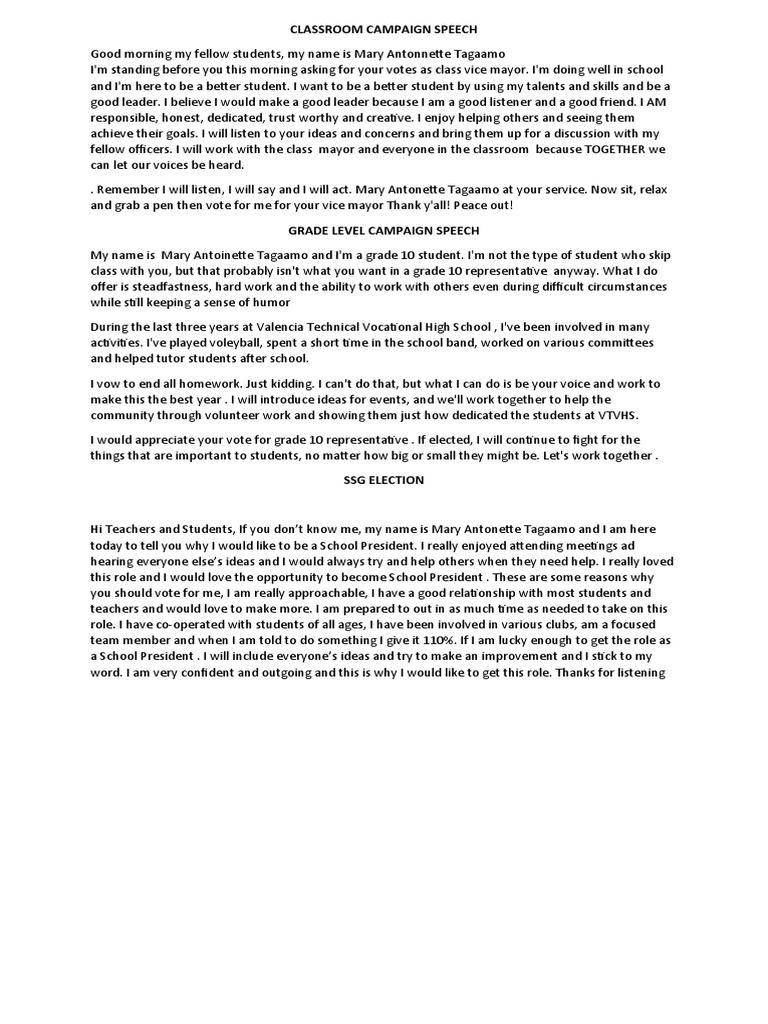 CLASSROOM CAMPAIGN SPEECH

Good morning my fellow students, my name is Mary Antonnette Tagaamo
I'm standing before you this morning asking for your votes as class vice mayor. I'm doing well in school and I'm here to be a better student. I want to be a better student by using my talents and skills and be a good leader. I believe I would make a good leader because I am a good listener and a good friend. I AM responsible, honest, dedicated, trust worthy and creative. I enjoy helping others and seeing them achieve their goals. I will listen to your ideas and concerns and bring them up for a discussion with my fellow officers. I will work with the class mayor and everyone in the classroom because TOGETHER we can let our voices be heard.

. Remember I will listen, I will say and I will act. Mary Antonette Tagaamo at your service. Now sit, relax and grab a pen then vote for me for your vice mayor Thank y'all! Peace out!

GRADE LEVEL CAMPAIGN SPEECH

My name is Mary Antoinette Tagaamo and I'm a grade 10 student. I'm not the type of student who skip class with you, but that probably isn't what you want in a grade 10 representative anyway. What I do offer is steadfastness, hard work and the ability to work with others even during difficult circumstances while still keeping a sense of humor

During the last three years at Valencia Technical Vocational High School , I've been involved in many activities. I've played voleyball, spent a short time in the school band, worked on various committees and helped tutor students after school.

I vow to end all homework. Just kidding. I can't do that, but what I can do is be your voice and work to make this the best year . I will introduce ideas for events, and we'll work together to help the community through volunteer work and showing them just how dedicated the students at VTVHS.

I would appreciate your vote for grade 10 representative . If elected, I will continue to fight for the things that are important to students, no matter how big or small they might be. Let's work together .

SSG ELECTION

Hi Teachers and Students, If you don't know me, my name is Mary Antonette Tagaamo and I am here today to tell you why I would like to be a School President. I really enjoyed attending meetings ad hearing everyone else's ideas and I would always try and help others when they need help. I really loved this role and I would love the opportunity to become School President . These are some reasons why you should vote for me, I am really approachable, I have a good relationship with most students and teachers and would love to make more. I am prepared to out in as much time as needed to take on this role. I have co-operated with students of all ages, I have been involved in various clubs, am a focused team member and when I am told to do something I give it 110%. If I am lucky enough to get the role as a School President . I will include everyone's ideas and try to make an improvement and I stick to my word. I am very confident and outgoing and this is why I would like to get this role. Thanks for listening